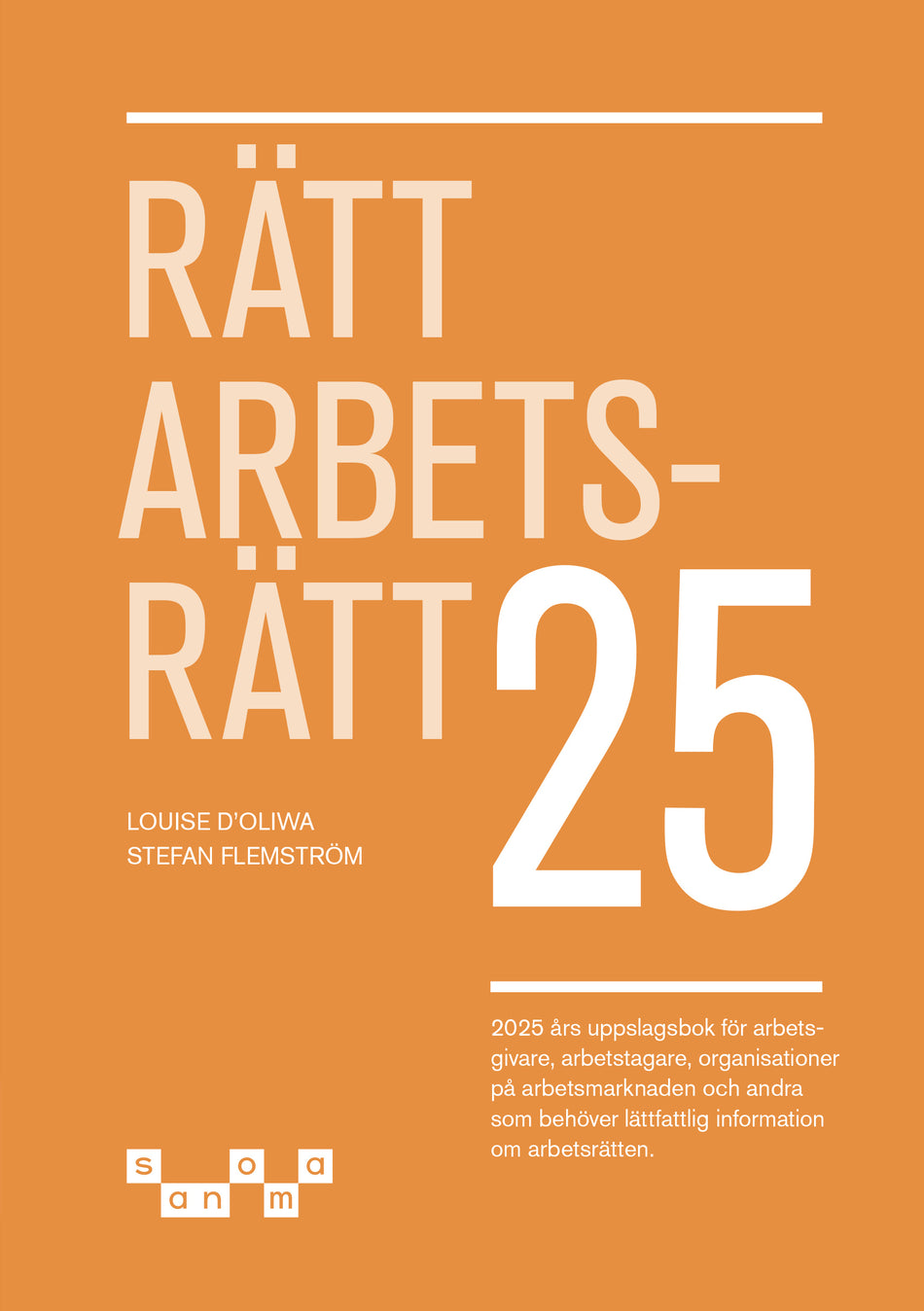 RÄTT ARBETS-RÄTT 25

LOUISE D'OLIWA
STEFAN FLEMSTRÖM

2025 års uppslagsbok för arbetsgivare, arbetstagare, organisationer på arbetsmarknaden och andra som behöver lättfattlig information om arbetsrätten.

sanoma